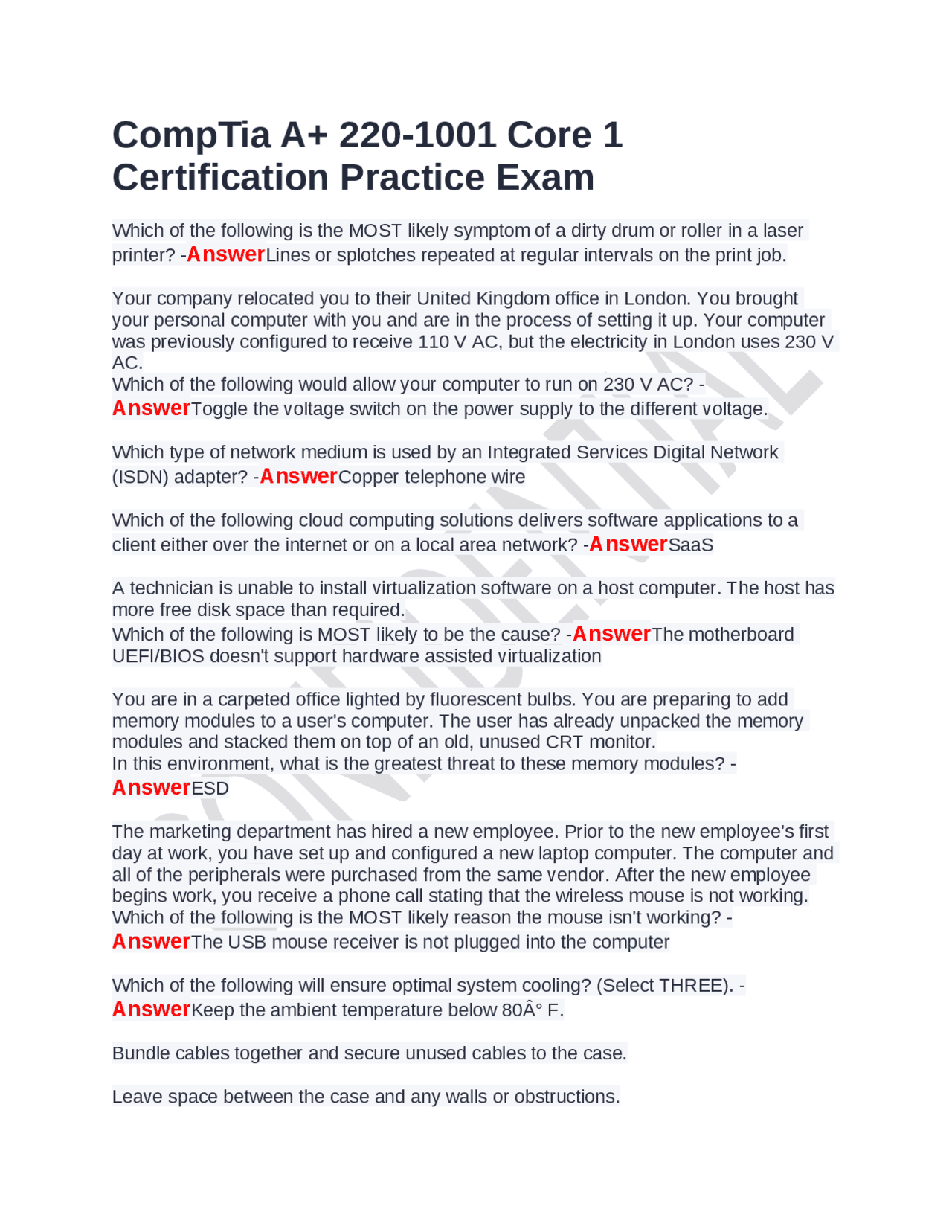 CompTia A+ 220-1001 Core 1 Certification Practice Exam

Which of the following is the MOST likely symptom of a dirty drum or roller in a laser printer? -AnswerLines or splotches repeated at regular intervals on the print job.

Your company relocated you to their United Kingdom office in London. You brought your personal computer with you and are in the process of setting it up. Your computer was previously configured to receive 110 V AC, but the electricity in London uses 230 V AC.
Which of the following would allow your computer to run on 230 V AC? -AnswerToggle the voltage switch on the power supply to the different voltage.

Which type of network medium is used by an Integrated Services Digital Network (ISDN) adapter? -AnswerCopper telephone wire

Which of the following cloud computing solutions delivers software applications to a client either over the internet or on a local area network? -AnswerSaaS

A technician is unable to install virtualization software on a host computer. The host has more free disk space than required.
Which of the following is MOST likely to be the cause? -AnswerThe motherboard UEFI/BIOS doesn't support hardware assisted virtualization

You are in a carpeted office lighted by fluorescent bulbs. You are preparing to add memory modules to a user's computer. The user has already unpacked the memory modules and stacked them on top of an old, unused CRT monitor.
In this environment, what is the greatest threat to these memory modules? -AnswerESD

The marketing department has hired a new employee. Prior to the new employee's first day at work, you have set up and configured a new laptop computer. The computer and all of the peripherals were purchased from the same vendor. After the new employee begins work, you receive a phone call stating that the wireless mouse is not working.
Which of the following is the MOST likely reason the mouse isn't working? -AnswerThe USB mouse receiver is not plugged into the computer

Which of the following will ensure optimal system cooling? (Select THREE). -AnswerKeep the ambient temperature below 80Â° F.

Bundle cables together and secure unused cables to the case.

Leave space between the case and any walls or obstructions.

CONFIDENTIAL